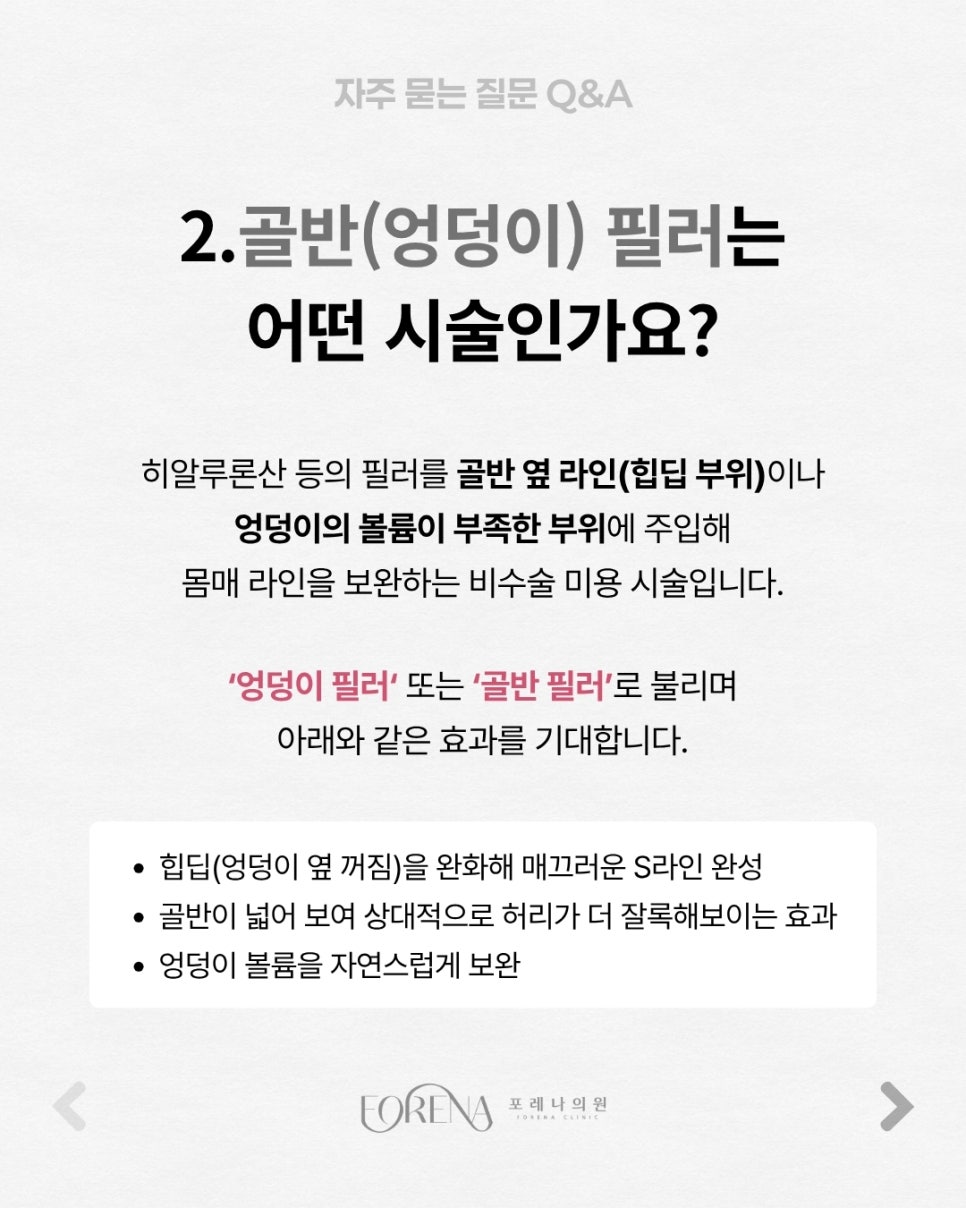 자주 묻는 질문 Q&A

2.골반(엉덩이) 필러는 어떤 시술인가요?

히알루론산 등의 필러를 골반 옆 라인(힙딥 부위)이나 엉덩이의 볼륨이 부족한 부위에 주입해 몸매 라인을 보완하는 비수술 미용 시술입니다.

'엉덩이 필러' 또는 '골반 필러'로 불리며 아래와 같은 효과를 기대합니다.

• 힙딥(엉덩이 옆 꺼짐)을 완화해 매끄러운 S라인 완성
• 골반이 넓어 보여 상대적으로 허리가 더 잘록해보이는 효과
• 엉덩이 볼륨을 자연스럽게 보완

FORENA 포레나의원 FORENA CLINIC